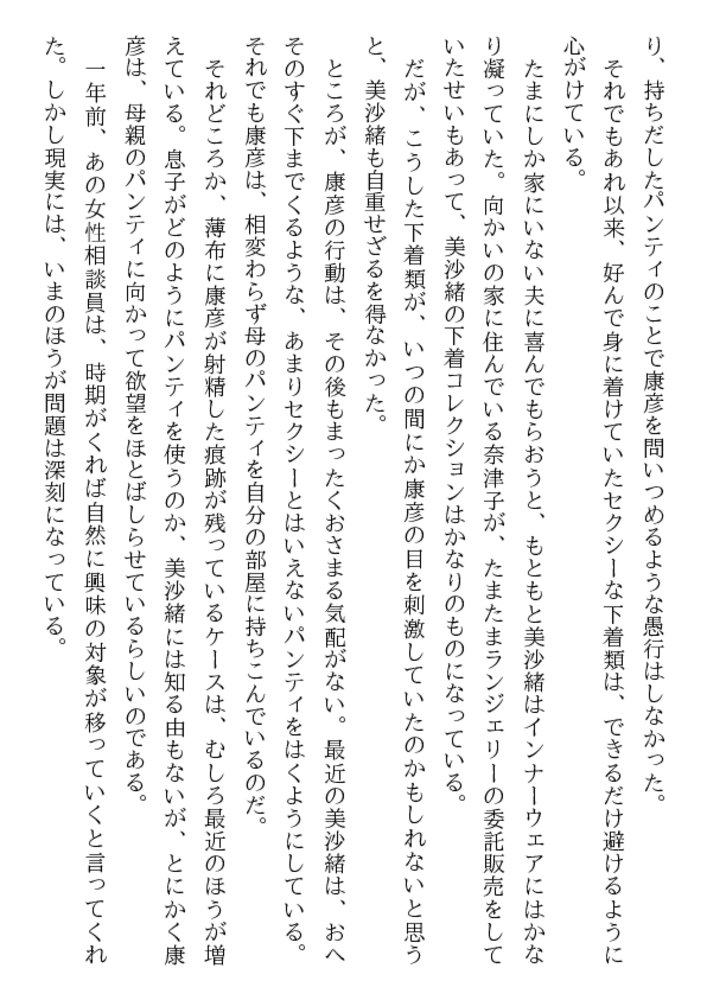 り、持ちだしたパンティのことで康彦を問いつめるような愚行はしなかった。
　それでもあれ以来、好んで身に着けていたセクシーな下着類は、できるだけ避けるように心がけている。
　たまにしか家にいない夫に喜んでもらおうと、もともと美沙緒はインナーウエアにはかなり凝っていた。向かいの家に住んでいる奈津子が、たまたまランジェリーの委託販売をしていたせいもあって、美沙緒の下着コレクションはかなりのものになっている。
　だが、こうした下着類が、いつの間にか康彦の目を刺激していたのかもしれないと思うと、美沙緒も自重せざるを得なかった。
　ところが、康彦の行動は、その後もまったくおさまる気配がない。最近の美沙緒は、おへそのすぐ下までくるような、あまりセクシーとはいえないパンティをはくようにしている。それでも康彦は、相変わらず母のパンティを自分の部屋に持ちこんでいるのだ。
　それどころか、薄布に康彦が射精した痕跡が残っているケースは、むしろ最近のほうが増えている。息子がどのようにパンティを使うのか、美沙緒には知る由もないが、とにかく康彦は、母親のパンティに向かって欲望をほとばしらせているらしいのである。
　一年前、あの女性相談員は、時期がくれば自然に興味の対象が移っていくと言ってくれた。しかし現実には、いまのほうが問題は深刻になっている。